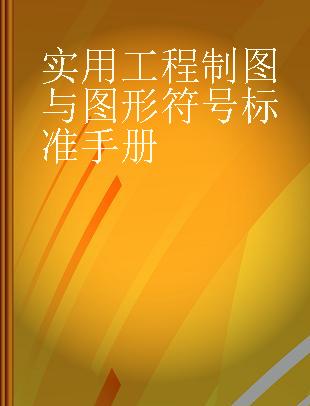 实用工程制图与图形符号标准手册